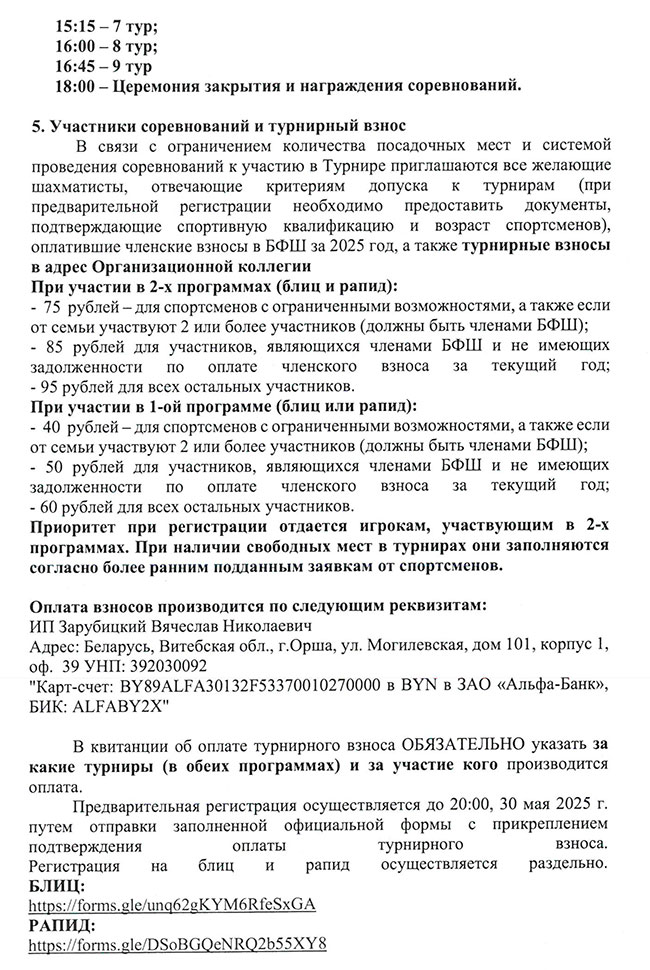 15:15 – 7 тур;
16:00 – 8 тур;
16:45 – 9 тур
18:00 – Церемония закрытия и награждения соревнований.

5. Участники соревнований и турнирный взнос

В связи с ограничением количества посадочных мест и системой проведения соревнований к участию в Турнире приглашаются все желающие шахматисты, отвечающие критериям допуска к турнирам (при предварительной регистрации необходимо предоставить документы, подтверждающие спортивную квалификацию и возраст спортсменов), оплатившие членские взносы в БФШ за 2025 год, а также турнирные взносы в адрес Организационной коллегии

При участии в 2-х программах (блиц и рапид):
- 75 рублей – для спортсменов с ограниченными возможностями, а также если от семьи участвуют 2 или более участников (должны быть членами БФШ);
- 85 рублей для участников, являющихся членами БФШ и не имеющих задолженности по оплате членского взноса за текущий год;
- 95 рублей для всех остальных участников.

При участии в 1-ой программе (блиц или рапид):
- 40 рублей – для спортсменов с ограниченными возможностями, а также если от семьи участвуют 2 или более участников (должны быть членами БФШ);
- 50 рублей для участников, являющихся членами БФШ и не имеющих задолженности по оплате членского взноса за текущий год;
- 60 рублей для всех остальных участников.

Приоритет при регистрации отдается игрокам, участвующим в 2-х программах. При наличии свободных мест в турнирах они заполняются согласно более ранним подданным заявкам от спортсменов.

Оплата взносов производится по следующим реквизитам:
ИП Зарубицкий Вячеслав Николаевич
Адрес: Беларусь, Витебская обл., г.Орша, ул. Могилевская, дом 101, корпус 1, оф. 39 УНП: 392030092
"Карт-счет: BY89ALFA30132F53370010270000 в BYN в ЗАО «Альфа-Банк», БИК: ALFABY2X"

В квитанции об оплате турнирного взноса ОБЯЗАТЕЛЬНО указать за какие турниры (в обеих программах) и за участие кого производится оплата.

Предварительная регистрация осуществляется до 20:00, 30 мая 2025 г. путем отправки заполненной официальной формы с прикреплением подтверждения оплаты турнирного взноса. Регистрация на блиц и рапид осуществляется раздельно.
БЛИЦ:
https://forms.gle/unq62gKYM6RfeSxGA
РАПИД:
https://forms.gle/DSoBGQeNRQ2b55XY8